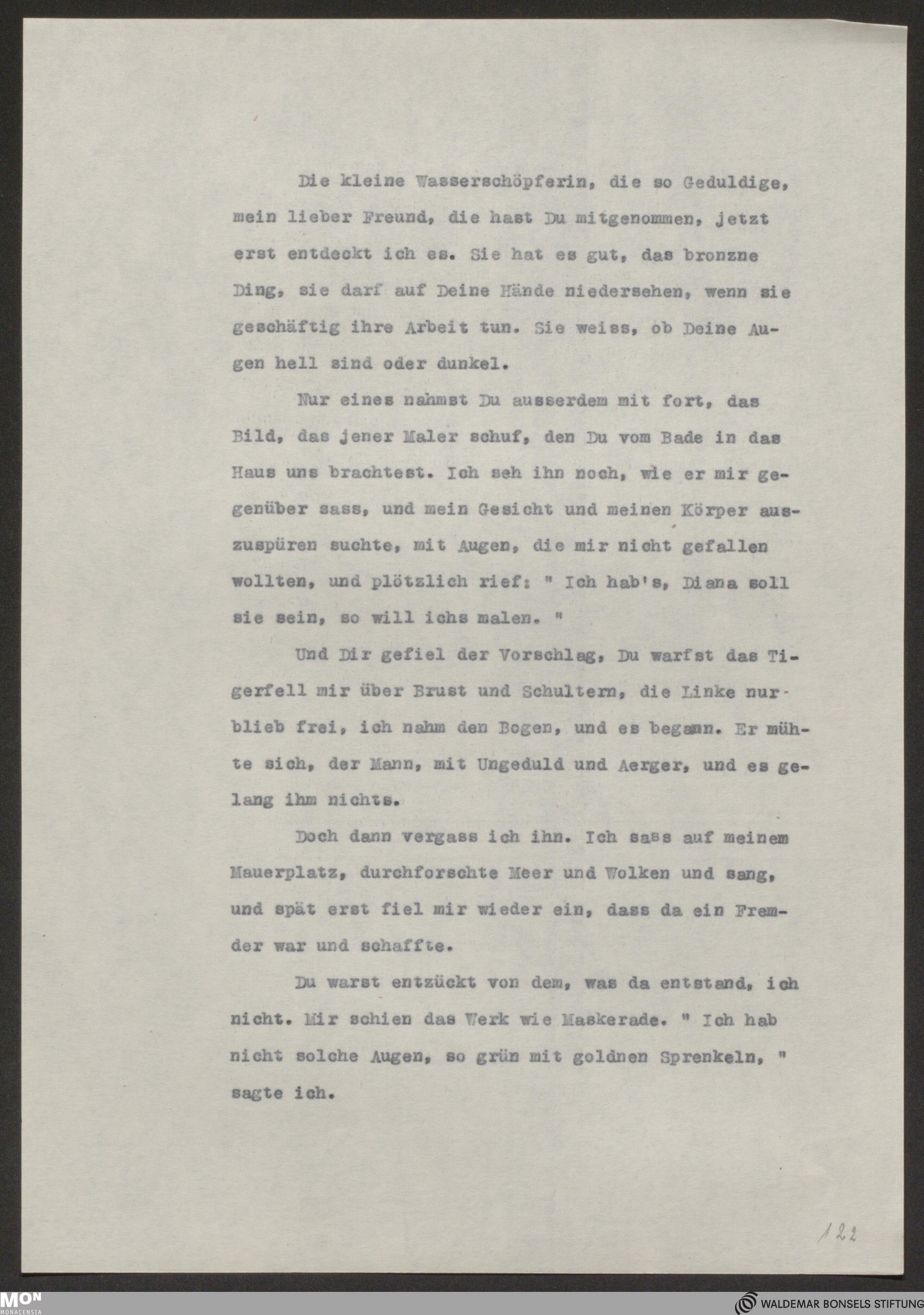 Die kleine Wasserschöpferin, die so Geduldige, mein lieber Freund, die hast Du mitgenommen, jetzt erst entdeckt ich es. Sie hat es gut, das bronzne Ding, sie darf auf Deine Hände niedersehen, wenn sie geschäftig ihre Arbeit tun. Sie weiss, ob Deine Augen hell sind oder dunkel.

Nur eines nahmst Du ausserdem mit fort, das Bild, das jener Maler schuf, den Du vom Bade in das Haus uns brachtest. Ich seh ihn noch, wie er mir gegenüber sass, und mein Gesicht und meinen Körper auszuspüren suchte, mit Augen, die mir nicht gefallen wollten, und plötzlich rief: " Ich hab's, Diana soll sie sein, so will ichs malen. "

Und Dir gefiel der Vorschlag, Du warfst das Tigerfell mir über Brust und Schultern, die Linke nur blieb frei, ich nahm den Bogen, und es begann. Er mühte sich, der Mann, mit Ungeduld und Aerger, und es gelang ihm nichts.

Doch dann vergass ich ihn. Ich sass auf meinem Mauerplatz, durchforschte Meer und Wolken und sang, und spät erst fiel mir wieder ein, dass da ein Fremder war und schaffte.

Du warst entzückt von dem, was da entstand, ich nicht. Mir schien das Werk wie Maskerade. " Ich hab nicht solche Augen, so grün mit goldnen Sprenkeln, " sagte ich.

122

MON MONACENSIA

WALDEMAR BONSELS STIFTUNG